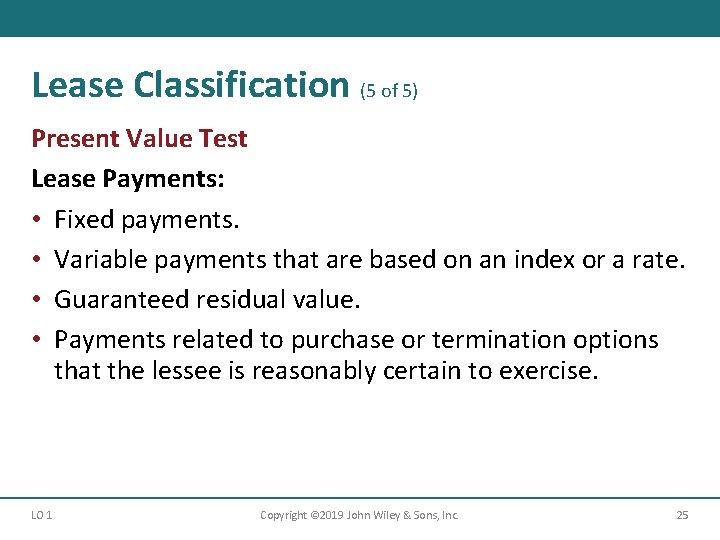 Lease Classification (5 of 5)

Present Value Test

Lease Payments:

• Fixed payments.
• Variable payments that are based on an index or a rate.
• Guaranteed residual value.
• Payments related to purchase or termination options that the lessee is reasonably certain to exercise.

LO 1

Copyright ©2019 John Wiley & Sons, Inc.

25